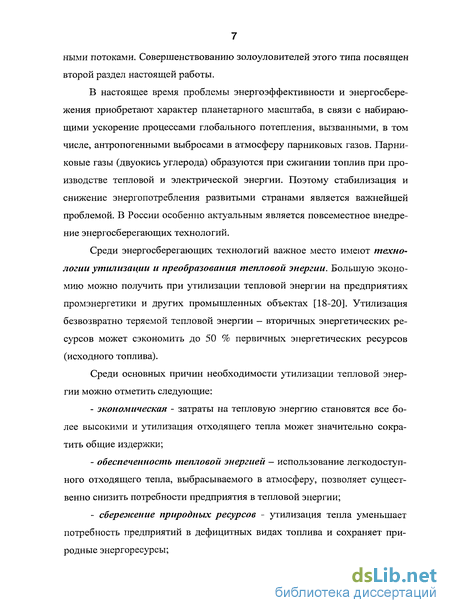 7

ными потоками. Совершенствованию золоуловителей этого типа посвящен второй раздел настоящей работы.

В настоящее время проблемы энергоэффективности и энергосбережения приобретают характер планетарного масштаба, в связи с набирающими ускорение процессами глобального потепления, вызванными, в том числе, антропогенными выбросами в атмосферу парниковых газов. Парниковые газы (двуокись углерода) образуются при сжигании топлив при производстве тепловой и электрической энергии. Поэтому стабилизация и снижение энергопотребления развитыми странами является важнейшей проблемой. В России особенно актуальным является повсеместное внедрение энергосберегающих технологий.

Среди энергосберегающих технологий важное место имеют технологии утилизации и преобразования тепловой энергии. Большую экономию можно получить при утилизации тепловой энергии на предприятиях промэнергетики и других промышленных объектах [18-20]. Утилизация безвозвратно теряемой тепловой энергии – вторичных энергетических ресурсов может сэкономить до 50 % первичных энергетических ресурсов (исходного топлива).

Среди основных причин необходимости утилизации тепловой энергии можно отметить следующие:

- экономическая - затраты на тепловую энергию становятся все более высокими и утилизация отходящего тепла может значительно сократить общие издержки;

- обеспеченность тепловой энергией – использование легкодоступного отходящего тепла, выбрасываемого в атмосферу, позволяет существенно снизить потребности предприятия в тепловой энергии;

- сбережение природных ресурсов - утилизация тепла уменьшает потребность предприятий в дефицитных видах топлива и сохраняет природные энергоресурсы;

dsLib.net
библиотека диссертаций